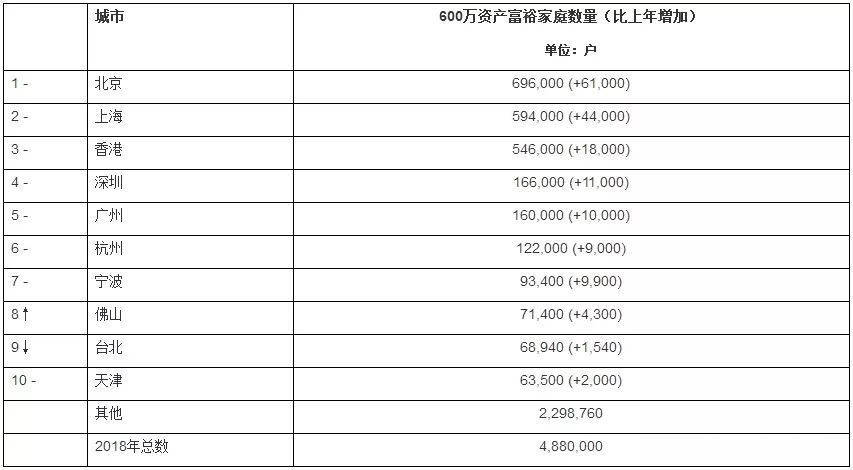 | | 城市 | 600万资产富裕家庭数量（比上年增加） 单位：户 |
|---|---|---|
| 1 - | 北京 | 696,000 (+61,000) |
| 2 - | 上海 | 594,000 (+44,000) |
| 3 - | 香港 | 546,000 (+18,000) |
| 4 - | 深圳 | 166,000 (+11,000) |
| 5 - | 广州 | 160,000 (+10,000) |
| 6 - | 杭州 | 122,000 (+9,000) |
| 7 - | 宁波 | 93,400 (+9,900) |
| 8 ↑ | 佛山 | 71,400 (+4,300) |
| 9 ↓ | 台北 | 68,940 (+1,540) |
| 10 - | 天津 | 63,500 (+2,000) |
| | 其他 | 2,298,760 |
| | 2018年总数 | 4,880,000 |